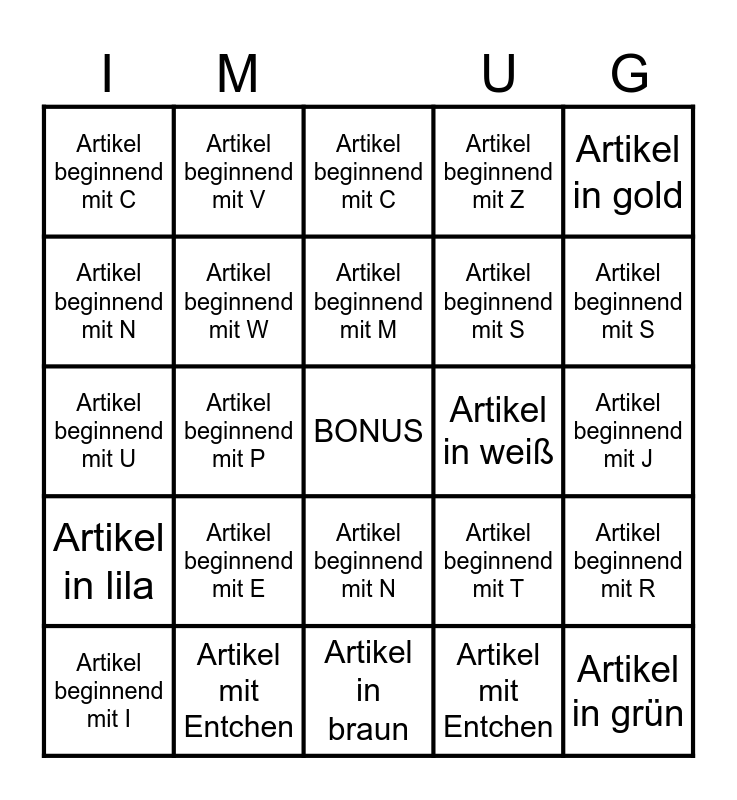 | I | M |  | U | G |
|---|---|---|---|---|
| Artikel beginnend mit C | Artikel beginnend mit V | Artikel beginnend mit C | Artikel beginnend mit Z | Artikel in gold |
| Artikel beginnend mit N | Artikel beginnend mit W | Artikel beginnend mit M | Artikel beginnend mit S | Artikel beginnend mit S |
| Artikel beginnend mit U | Artikel beginnend mit P | BONUS | Artikel in weiß | Artikel beginnend mit J |
| Artikel in lila | Artikel beginnend mit E | Artikel beginnend mit N | Artikel beginnend mit T | Artikel beginnend mit R |
| Artikel beginnend mit I | Artikel mit Entchen | Artikel in braun | Artikel mit Entchen | Artikel in grün |